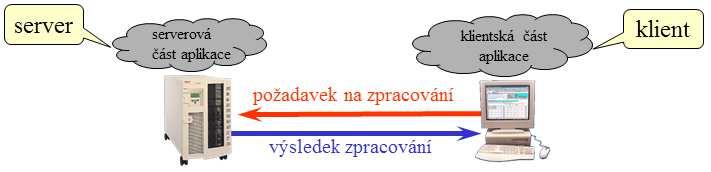 server

serverová část aplikace

klientská část aplikace

klient

požadavek na zpracování

výsledek zpracování